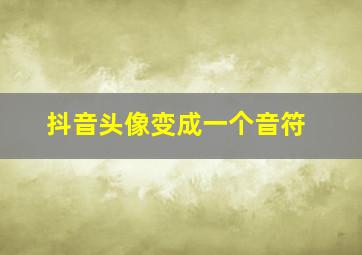 抖音头像变成一个音符